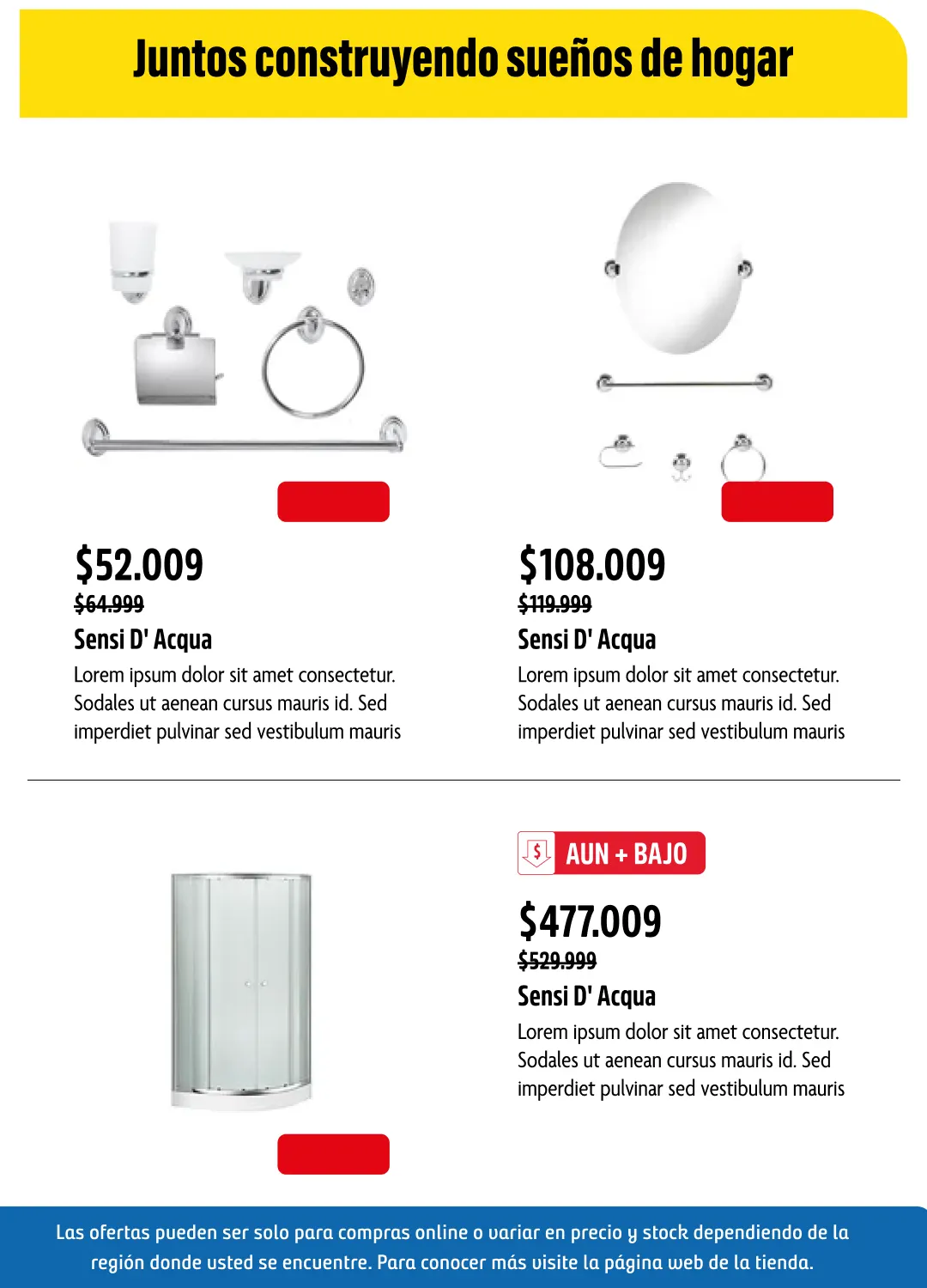 Juntos construyendo sueños de hogar

$52.009
$64.999
Sensi D' Acqua
Lorem ipsum dolor sit amet consectetur. Sodales ut aenean cursus mauris id. Sed imperdiet pulvinar sed vestibulum mauris

$108.009
$119.999
Sensi D' Acqua
Lorem ipsum dolor sit amet consectetur. Sodales ut aenean cursus mauris id. Sed imperdiet pulvinar sed vestibulum mauris

$ AUN + BAJO
$477.009
$529.999
Sensi D' Acqua
Lorem ipsum dolor sit amet consectetur. Sodales ut aenean cursus mauris id. Sed imperdiet pulvinar sed vestibulum mauris

Las ofertas pueden ser solo para compras online o variar en precio y stock dependiendo de la región donde usted se encuentre. Para conocer más visite la página web de la tienda.